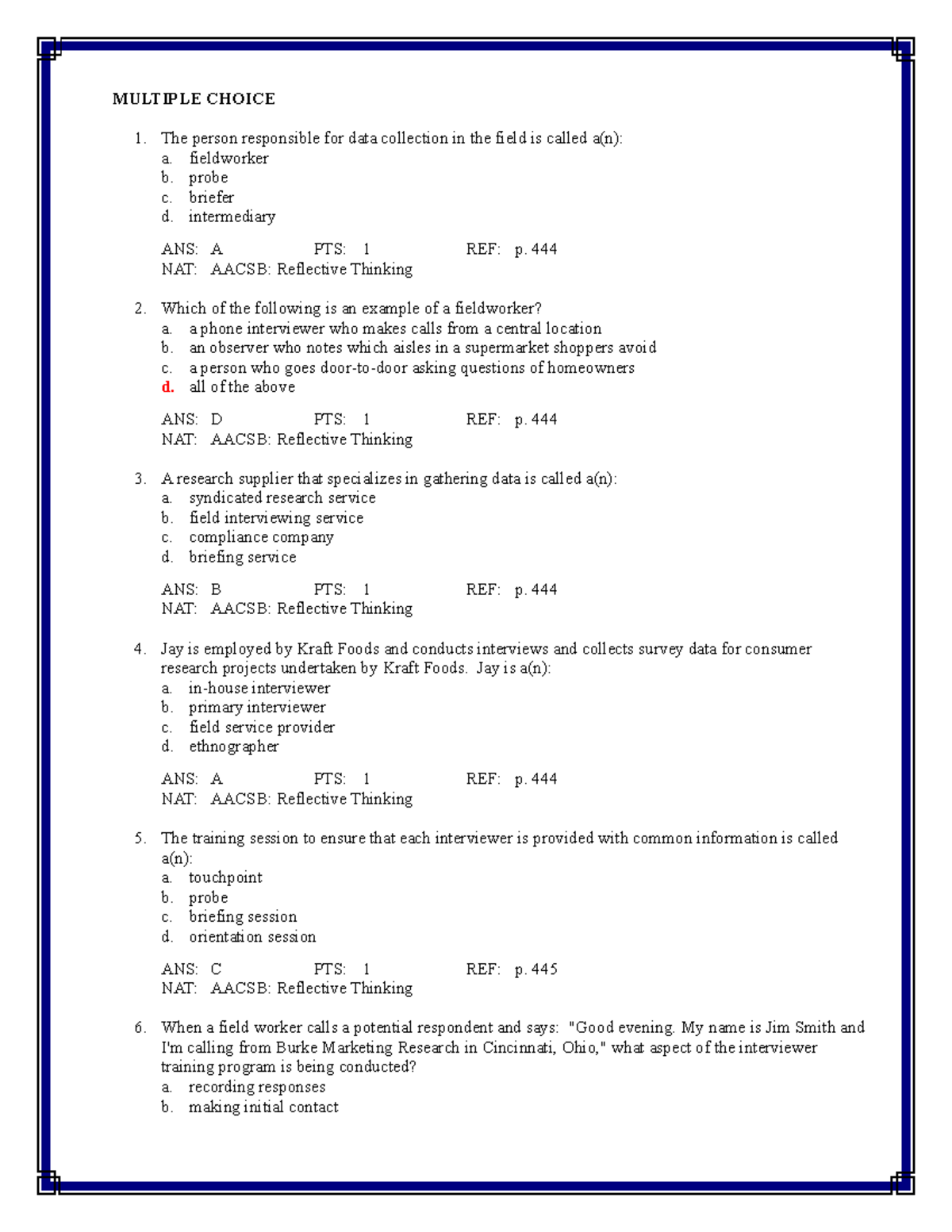 MULTIPLE CHOICE

1. The person responsible for data collection in the field is called a(n):
a. fieldworker
b. probe
c. briefer
d. intermediary

ANS: A PTS: 1 REF: p. 444
NAT: AACSB: Reflective Thinking

2. Which of the following is an example of a fieldworker?
a. a phone interviewer who makes calls from a central location
b. an observer who notes which aisles in a supermarket shoppers avoid
c. a person who goes door-to-door asking questions of homeowners
d. all of the above

ANS: D PTS: 1 REF: p. 444
NAT: AACSB: Reflective Thinking

3. A research supplier that specializes in gathering data is called a(n):
a. syndicated research service
b. field interviewing service
c. compliance company
d. briefing service

ANS: B PTS: 1 REF: p. 444
NAT: AACSB: Reflective Thinking

4. Jay is employed by Kraft Foods and conducts interviews and collects survey data for consumer research projects undertaken by Kraft Foods. Jay is a(n):
a. in-house interviewer
b. primary interviewer
c. field service provider
d. ethnographer

ANS: A PTS: 1 REF: p. 444
NAT: AACSB: Reflective Thinking

5. The training session to ensure that each interviewer is provided with common information is called a(n):
a. touchpoint
b. probe
c. briefing session
d. orientation session

ANS: C PTS: 1 REF: p. 445
NAT: AACSB: Reflective Thinking

6. When a field worker calls a potential respondent and says: "Good evening. My name is Jim Smith and I'm calling from Burke Marketing Research in Cincinnati, Ohio," what aspect of the interviewer training program is being conducted?
a. recording responses
b. making initial contact